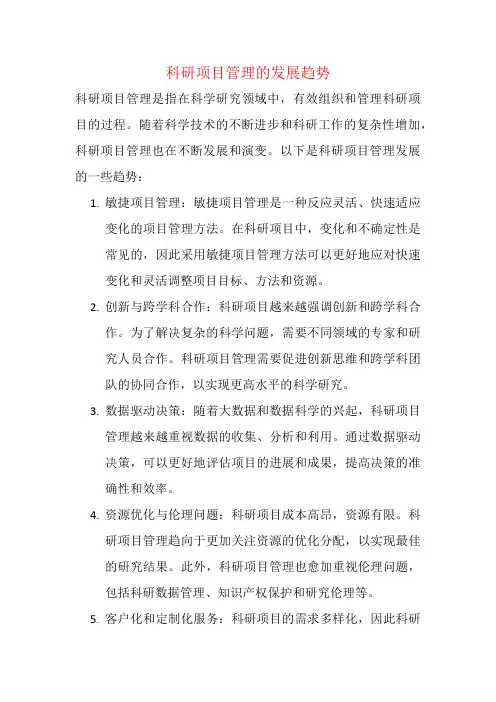 科研项目管理的发展趋势

科研项目管理是指在科学研究领域中，有效组织和管理科研项目的过程。随着科学技术的不断进步和科研工作的复杂性增加，科研项目管理也在不断发展和演变。以下是科研项目管理发展的一些趋势：

1. 敏捷项目管理：敏捷项目管理是一种反应灵活、快速适应变化的项目管理方法。在科研项目中，变化和不确定性是常见的，因此采用敏捷项目管理方法可以更好地应对快速变化和灵活调整项目目标、方法和资源。

2. 创新与跨学科合作：科研项目越来越强调创新和跨学科合作。为了解决复杂的科学问题，需要不同领域的专家和研究人员合作。科研项目管理需要促进创新思维和跨学科团队的协同合作，以实现更高水平的科学研究。

3. 数据驱动决策：随着大数据和数据科学的兴起，科研项目管理越来越重视数据的收集、分析和利用。通过数据驱动决策，可以更好地评估项目的进展和成果，提高决策的准确性和效率。

4. 资源优化与伦理问题：科研项目成本高昂，资源有限。科研项目管理趋向于更加关注资源的优化分配，以实现最佳的研究结果。此外，科研项目管理也愈加重视伦理问题，包括科研数据管理、知识产权保护和研究伦理等。

5. 客户化和定制化服务：科研项目的需求多样化，因此科研